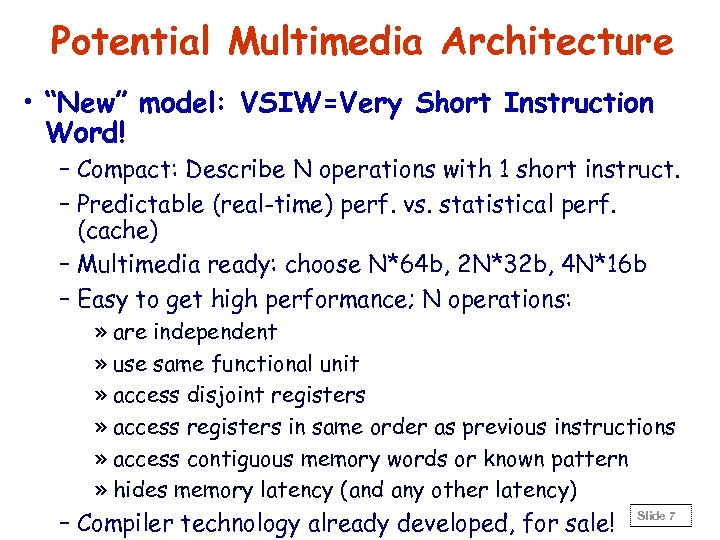 Potential Multimedia Architecture

• "New" model: VSIW=Very Short Instruction Word!
– Compact: Describe N operations with 1 short instruct.
– Predictable (real-time) perf. vs. statistical perf. (cache)
– Multimedia ready: choose N*64b, 2N*32b, 4N*16b
– Easy to get high performance; N operations:
» are independent
» use same functional unit
» access disjoint registers
» access registers in same order as previous instructions
» access contiguous memory words or known pattern
» hides memory latency (and any other latency)
– Compiler technology already developed, for sale!

Slide 7